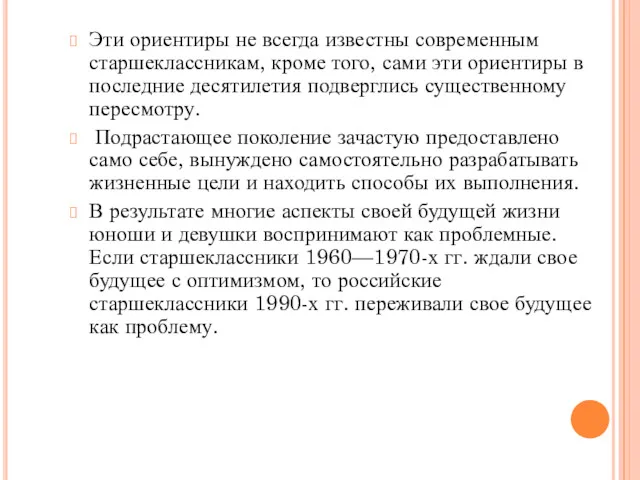 Эти ориентиры не всегда известны современным старшеклассникам, кроме того, сами эти ориентиры в последние десятилетия подверглись существенному пересмотру.

Подрастающее поколение зачастую предоставлено само себе, вынуждено самостоятельно разрабатывать жизненные цели и находить способы их выполнения.

В результате многие аспекты своей будущей жизни юноши и девушки воспринимают как проблемные. Если старшеклассники 1960—1970-х гг. ждали свое будущее с оптимизмом, то российские старшеклассники 1990-х гг. переживали свое будущее как проблему.